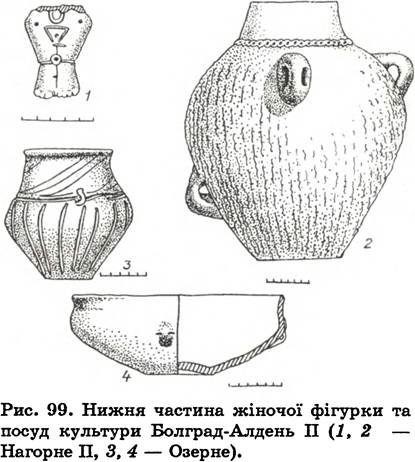 1

2

3

4

Рис. 99. Нижня частина жіночої фігурки та посуд культури Болград-Алдень П (1, 2 — Нагорне П, 3, 4 — Озерне).